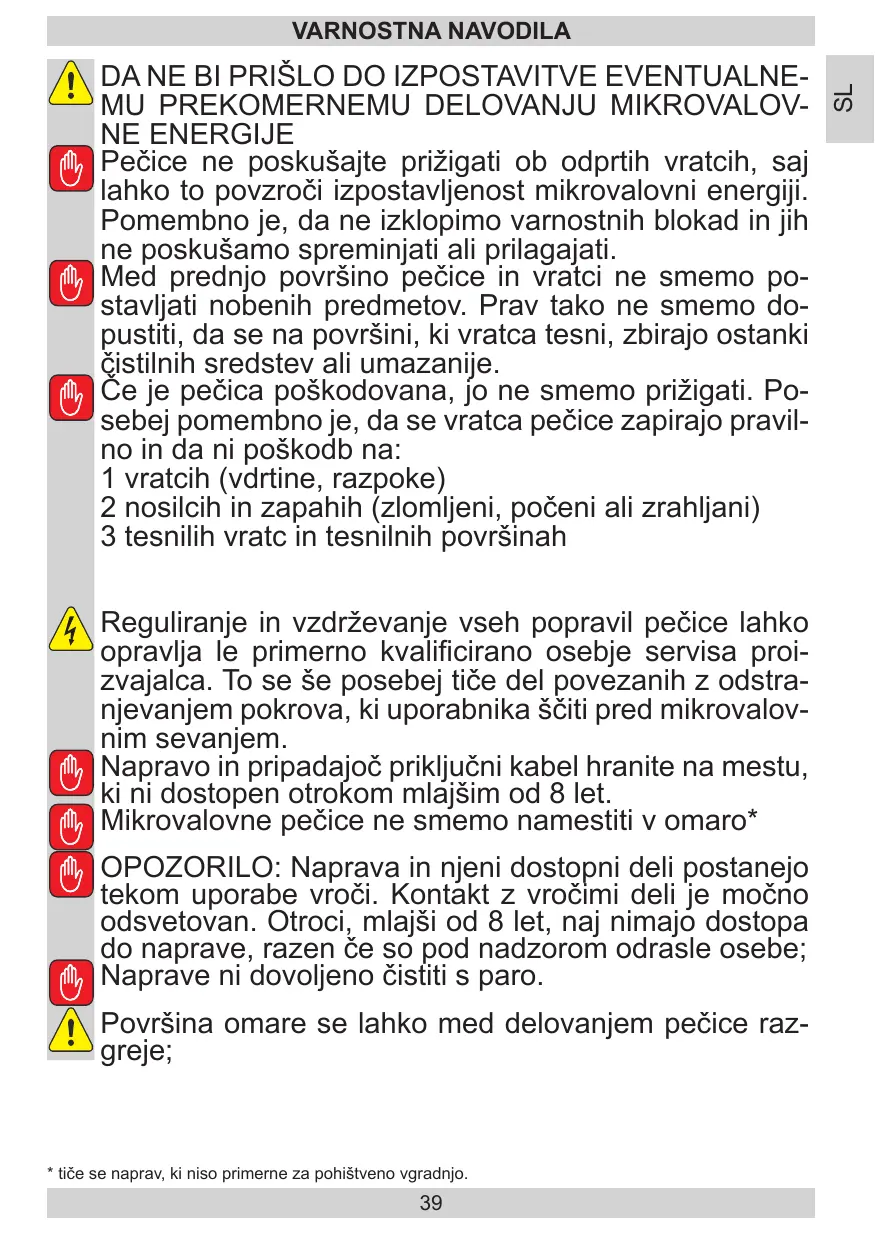 VARNOSTNA NAVODILA

SL

DA NE BI PRIŠLO DO IZPOSTAVITVE EVENTUALNEMU PREKOMERNEMU DELOVANJU MIKROVALOVNE ENERGIJE

Pečice ne poskušajte prižigati ob odprtih vratcih, saj lahko to povzroči izpostavljenost mikrovalovni energiji. Pomembno je, da ne izklopimo varnostnih blokad in jih ne poskušamo spreminjati ali prilagajati.

Med prednjo površino pečice in vratci ne smemo postavljati nobenih predmetov. Prav tako ne smemo dopustiti, da se na površini, ki vratca tesni, zbirajo ostanki čistilnih sredstev ali umazanije.

Če je pečica poškodovana, jo ne smemo prižigati. Posebej pomembno je, da se vratca pečice zapirajo pravilno in da ni poškodb na:
1 vratcih (vdrtine, razpoke)
2 nosilcih in zapahih (zlomljeni, počeni ali zrahljani)
3 tesnilih vratc in tesnilnih površinah

Reguliranje in vzdrževanje vseh popravil pečice lahko opravlja le primerno kvalificirano osebje servisa proizvajalca. To se še posebej tiče del povezanih z odstranjevanjem pokrova, ki uporabnika ščiti pred mikrovalovnim sevanjem.

Napravo in pripadajoč priključni kabel hranite na mestu, ki ni dostopen otrokom mlajšim od 8 let.

Mikrovalovne pečice ne smemo namestiti v omaro*

OPOZORILO: Naprava in njeni dostopni deli postanejo tekom uporabe vroči. Kontakt z vročimi deli je močno odsvetovan. Otroci, mlajši od 8 let, naj nimajo dostopa do naprave, razen če so pod nadzorom odrasle osebe;

Naprave ni dovoljeno čistiti s paro.

Površina omare se lahko med delovanjem pečice razgreje;

* tiče se naprav, ki niso primerne za pohištveno vgradnjo.

39